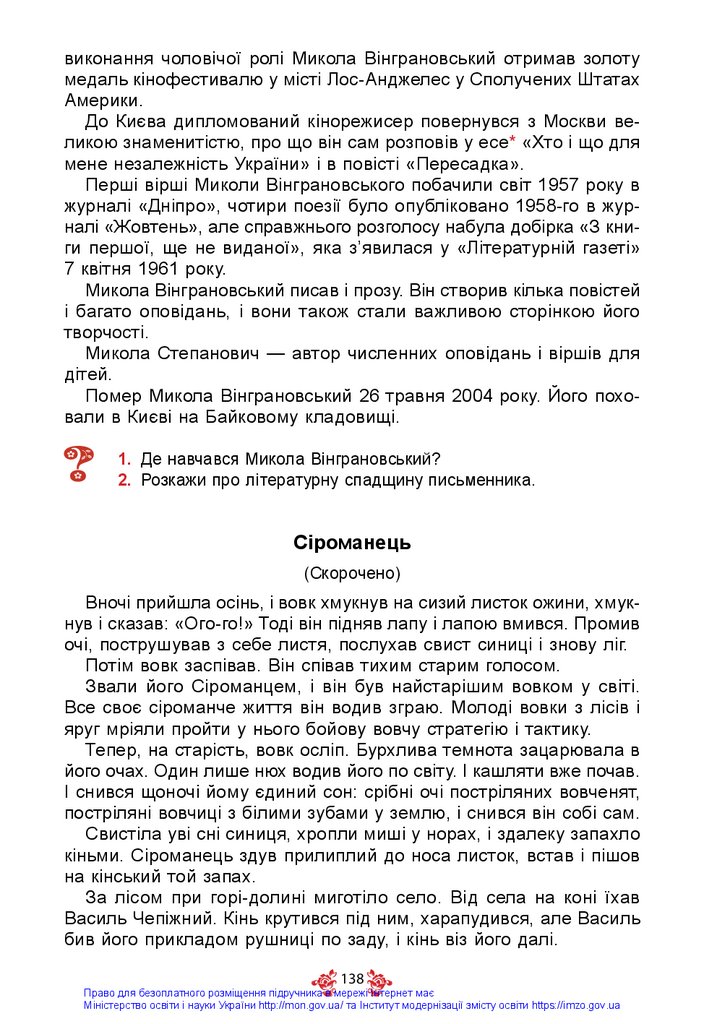 виконання чоловічої ролі Микола Вінграновський отримав золоту медаль кінофестивалю у місті Лос-Анджелес у Сполучених Штатах Америки.

До Києва дипломований кінорежисер повернувся з Москви великою знаменитістю, про що він сам розповів у есе* «Хто і що для мене незалежність України» і в повісті «Пересадка».

Перші вірші Миколи Вінграновського побачили світ 1957 року в журналі «Дніпро», чотири поезії було опубліковано 1958-го в журналі «Жовтень», але справжнього розголосу набула добірка «З книги першої, ще не виданої», яка з'явилася у «Літературній газеті» 7 квітня 1961 року.

Микола Вінграновський писав і прозу. Він створив кілька повістей і багато оповідань, і вони також стали важливою сторінкою його творчості.

Микола Степанович — автор численних оповідань і віршів для дітей.

Помер Микола Вінграновський 26 травня 2004 року. Його поховали в Києві на Байковому кладовищі.

1. Де навчався Микола Вінграновський?
2. Розкажи про літературну спадщину письменника.

Сіроманець

(Скорочено)

Вночі прийшла осінь, і вовк хмукнув на сизий листок ожини, хмукнув і сказав: «Ого-го!» Тоді він підняв лапу і лапою вмився. Промив очі, пострушував з себе листя, послухав свист синиці і знову ліг.

Потім вовк заспівав. Він співав тихим старим голосом.

Звали його Сіроманцем, і він був найстарішим вовком у світі. Все своє сіроманче життя він водив зграю. Молоді вовки з лісів і яруг мріяли пройти у нього бойову вовчу стратегію і тактику.

Тепер, на старість, вовк осліп. Бурхлива темнота зацарювала в його очах. Один лише нюх водив його по світу. І кашляти вже почав. І снився щоночі йому єдиний сон: срібні очі постріляних вовченят, постріляні вовчиці з білими зубами у землю, і снився він собі сам.

Свистіла уві сні синиця, хропли миші у норах, і здалеку запахло кіньми. Сіроманець здув прилиплий до носа листок, встав і пішов на кінський той запах.

За лісом при горі-долині миготіло село. Від села на коні їхав Василь Чепіжний. Кінь крутився під ним, харапудився, але Василь бив його прикладом рушниці по заду, і кінь віз його далі.

138

Право для безоплатного розміщення підручника в мережі Інтернет має Міністерство освіти і науки України http://mon.gov.ua/ та Інститут модернізації змісту освіти https://imzo.gov.ua